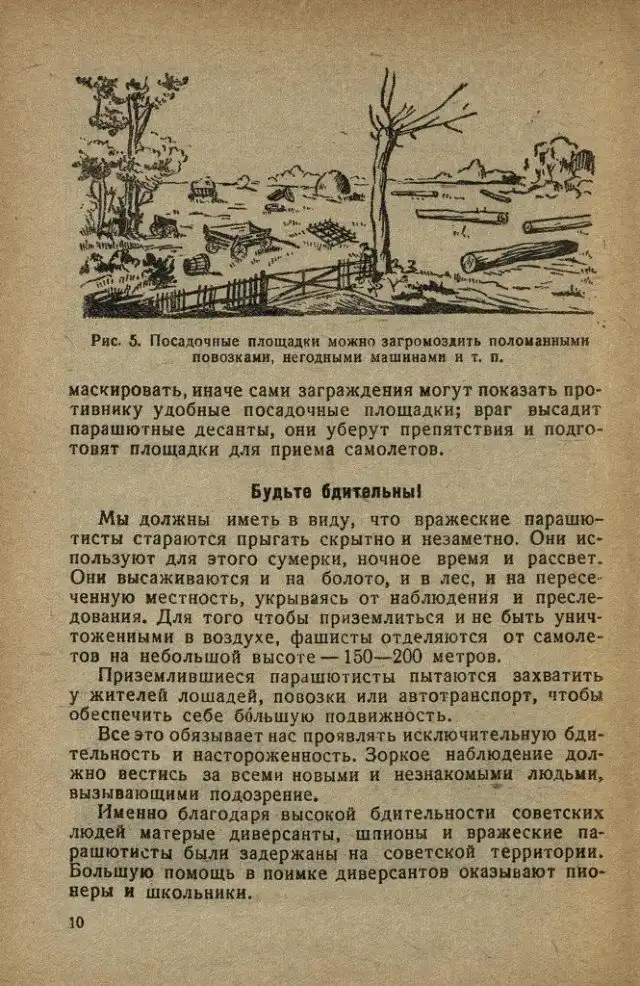 Рис. 5. Посадочные площадки можно загромоздить поломанными повозками, негодными машинами и т. п.

маскировать, иначе сами заграждения могут показать противнику удобные посадочные площадки; враг высадит парашютные десанты, они уберут препятствия и подготовят площадки для приема самолетов.

Будьте бдительны!

Мы должны иметь в виду, что вражеские парашютисты стараются прыгать скрытно и незаметно. Они используют для этого сумерки, ночное время и рассвет. Они высаживаются и на болото, и в лес, и на пересеченную местность, укрываясь от наблюдения и преследования. Для того чтобы приземлиться и не быть уничтоженными в воздухе, фашисты отделяются от самолетов на небольшой высоте — 150—200 метров.

Приземлившиеся парашютисты пытаются захватить у жителей лошадей, повозки или автотранспорт, чтобы обеспечить себе бо́льшую подвижность.

Все это обязывает нас проявлять исключительную бдительность и настороженность. Зоркое наблюдение должно вестись за всеми новыми и незнакомыми людьми, вызывающими подозрение.

Именно благодаря высокой бдительности советских людей матерые диверсанты, шпионы и вражеские парашютисты были задержаны на советской территории. Большую помощь в поимке диверсантов оказывают пионеры и школьники.

10